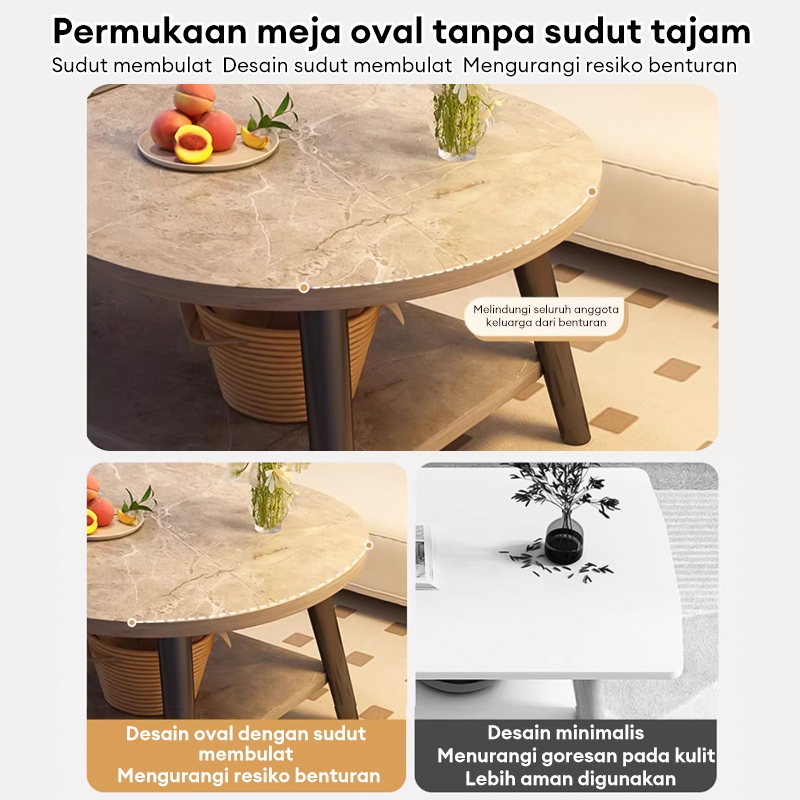 Permukaan meja oval tanpa sudut tajam

Sudut membulat  Desain sudut membulat  Mengurangi resiko benturan

Melindungi seluruh anggota keluarga dari benturan

Desain oval dengan sudut membulat
Mengurangi resiko benturan

Desain minimalis
Menurangi goresan pada kulit
Lebih aman digunakan